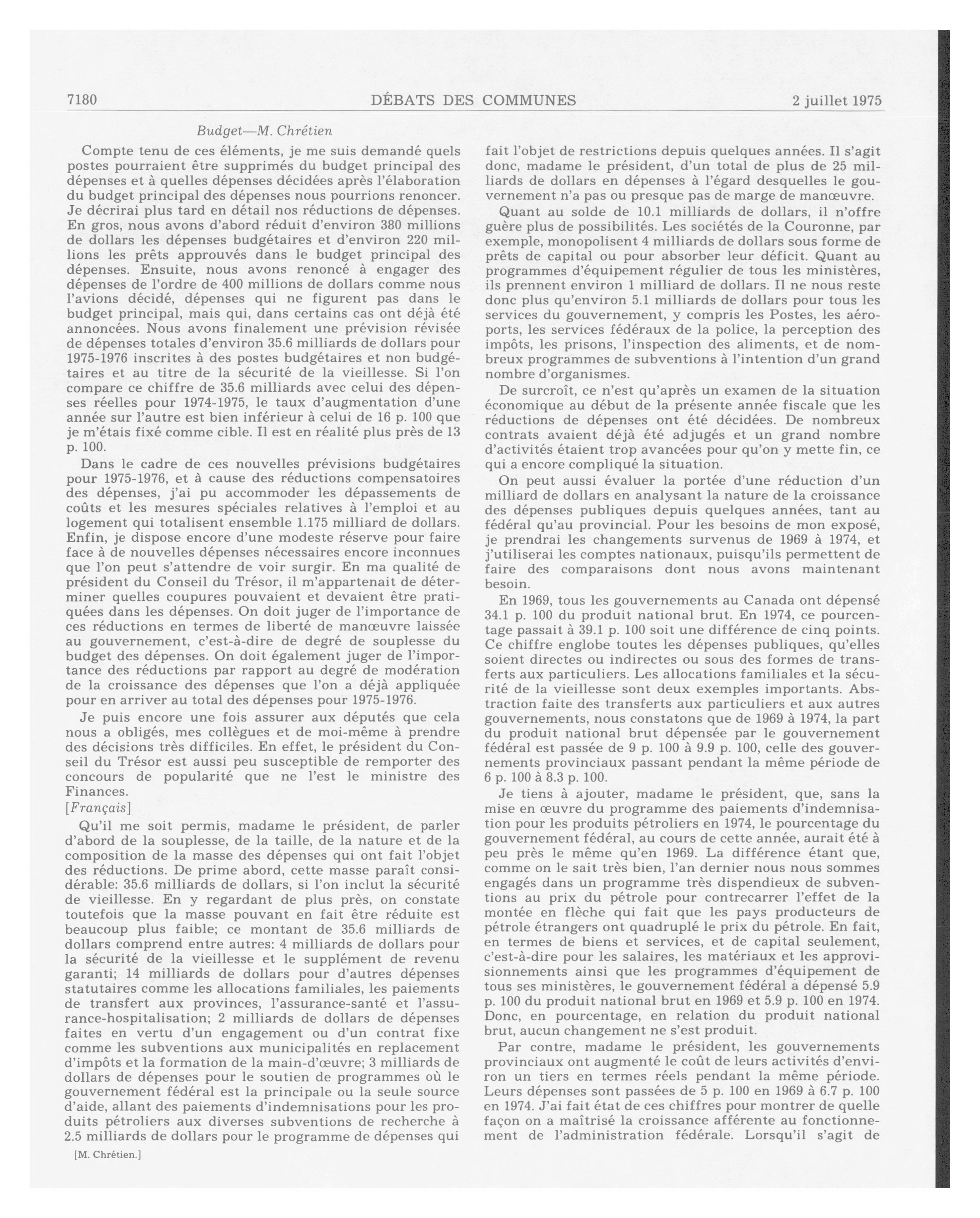 7180 DÉBATS DES COMMUNES 2 juillet 1975

Budget—M. Chrétien

Compte tenu de ces éléments, je me suis demandé quels postes pourraient être supprimés du budget principal des dépenses et à quelles dépenses décidées après l'élaboration du budget principal des dépenses nous pourrions renoncer. Je décrirai plus tard en détail nos réductions de dépenses. En gros, nous avons d'abord réduit d'environ 380 millions de dollars les dépenses budgétaires et d'environ 220 millions les prêts approuvés dans le budget principal des dépenses. Ensuite, nous avons renoncé à engager des dépenses de l'ordre de 400 millions de dollars comme nous l'avions décidé, dépenses qui ne figurent pas dans le budget principal, mais qui, dans certains cas ont déjà été annoncées. Nous avons finalement une prévision révisée de dépenses totales d'environ 35.6 milliards de dollars pour 1975-1976 inscrites à des postes budgétaires et non budgétaires et au titre de la sécurité de la vieillesse. Si l'on compare ce chiffre de 35.6 milliards avec celui des dépenses réelles pour 1974-1975, le taux d'augmentation d'une année sur l'autre est bien inférieur à celui de 16 p. 100 que je m'étais fixé comme cible. Il est en réalité plus près de 13 p. 100.

Dans le cadre de ces nouvelles prévisions budgétaires pour 1975-1976, et à cause des réductions compensatoires des dépenses, j'ai pu accommoder les dépassements de coûts et les mesures spéciales relatives à l'emploi et au logement qui totalisent ensemble 1.175 milliard de dollars. Enfin, je dispose encore d'une modeste réserve pour faire face à de nouvelles dépenses nécessaires encore inconnues que l'on peut s'attendre de voir surgir. En ma qualité de président du Conseil du Trésor, il m'appartenait de déterminer quelles coupures pouvaient et devaient être pratiquées dans les dépenses. On doit juger de l'importance de ces réductions en termes de liberté de manœuvre laissée au gouvernement, c'est-à-dire de degré de souplesse du budget des dépenses. On doit également juger de l'importance des réductions par rapport au degré de modération de la croissance des dépenses que l'on a déjà appliquée pour en arriver au total des dépenses pour 1975-1976.

Je puis encore une fois assurer aux députés que cela nous a obligés, mes collègues et de moi-même à prendre des décisions très difficiles. En effet, le président du Conseil du Trésor est aussi peu susceptible de remporter des concours de popularité que ne l'est le ministre des Finances.

[Français]

Qu'il me soit permis, madame le président, de parler d'abord de la souplesse, de la taille, de la nature et de la composition de la masse des dépenses qui ont fait l'objet des réductions. De prime abord, cette masse paraît considérable: 35.6 milliards de dollars, si l'on inclut la sécurité de vieillesse. En y regardant de plus près, on constate toutefois que la masse pouvant en fait être réduite est beaucoup plus faible; ce montant de 35.6 milliards de dollars comprend entre autres: 4 milliards de dollars pour la sécurité de la vieillesse et le supplément de revenu garanti; 14 milliards de dollars pour d'autres dépenses statutaires comme les allocations familiales, les paiements de transfert aux provinces, l'assurance-santé et l'assurance-hospitalisation; 2 milliards de dollars de dépenses faites en vertu d'un engagement ou d'un contrat fixe comme les subventions aux municipalités en replacement d'impôts et la formation de la main-d'œuvre; 3 milliards de dollars de dépenses pour le soutien de programmes où le gouvernement fédéral est la principale ou la seule source d'aide, allant des paiements d'indemnisations pour les produits pétroliers aux diverses subventions de recherche à 2.5 milliards de dollars pour le programme de dépenses qui

[M. Chrétien.]

fait l'objet de restrictions depuis quelques années. Il s'agit donc, madame le président, d'un total de plus de 25 milliards de dollars en dépenses à l'égard desquelles le gouvernement n'a pas ou presque pas de marge de manœuvre.

Quant au solde de 10.1 milliards de dollars, il n'offre guère plus de possibilités. Les sociétés de la Couronne, par exemple, monopolisent 4 milliards de dollars sous forme de prêts de capital ou pour absorber leur déficit. Quant au programmes d'équipement régulier de tous les ministères, ils prennent environ 1 milliard de dollars. Il ne nous reste donc plus qu'environ 5.1 milliards de dollars pour tous les services du gouvernement, y compris les Postes, les aéroports, les services fédéraux de la police, la perception des impôts, les prisons, l'inspection des aliments, et de nombreux programmes de subventions à l'intention d'un grand nombre d'organismes.

De surcroît, ce n'est qu'après un examen de la situation économique au début de la présente année fiscale que les réductions de dépenses ont été décidées. De nombreux contrats avaient déjà été adjugés et un grand nombre d'activités étaient trop avancées pour qu'on y mette fin, ce qui a encore compliqué la situation.

On peut aussi évaluer la portée d'une réduction d'un milliard de dollars en analysant la nature de la croissance des dépenses publiques depuis quelques années, tant au fédéral qu'au provincial. Pour les besoins de mon exposé, je prendrai les changements survenus de 1969 à 1974, et j'utiliserai les comptes nationaux, puisqu'ils permettent de faire des comparaisons dont nous avons maintenant besoin.

En 1969, tous les gouvernements au Canada ont dépensé 34.1 p. 100 du produit national brut. En 1974, ce pourcentage passait à 39.1 p. 100 soit une différence de cinq points. Ce chiffre englobe toutes les dépenses publiques, qu'elles soient directes ou indirectes ou sous des formes de transferts aux particuliers. Les allocations familiales et la sécurité de la vieillesse sont deux exemples importants. Abstraction faite des transferts aux particuliers et aux autres gouvernements, nous constatons que de 1969 à 1974, la part du produit national brut dépensée par le gouvernement fédéral est passée de 9 p. 100 à 9.9 p. 100, celle des gouvernements provinciaux passant pendant la même période de 6 p. 100 à 8.3 p. 100.

Je tiens à ajouter, madame le président, que, sans la mise en œuvre du programme des paiements d'indemnisation pour les produits pétroliers en 1974, le pourcentage du gouvernement fédéral, au cours de cette année, aurait été à peu près le même qu'en 1969. La différence étant que, comme on le sait très bien, l'an dernier nous nous sommes engagés dans un programme très dispendieux de subventions au prix du pétrole pour contrecarrer l'effet de la montée en flèche qui fait que les pays producteurs de pétrole étrangers ont quadruplé le prix du pétrole. En fait, en termes de biens et services, et de capital seulement, c'est-à-dire pour les salaires, les matériaux et les approvisionnements ainsi que les programmes d'équipement de tous ses ministères, le gouvernement fédéral a dépensé 5.9 p. 100 du produit national brut en 1969 et 5.9 p. 100 en 1974. Donc, en pourcentage, en relation du produit national brut, aucun changement ne s'est produit.

Par contre, madame le président, les gouvernements provinciaux ont augmenté le coût de leurs activités d'environ un tiers en termes réels pendant la même période. Leurs dépenses sont passées de 5 p. 100 en 1969 à 6.7 p. 100 en 1974. J'ai fait état de ces chiffres pour montrer de quelle façon on a maîtrisé la croissance afférente au fonctionnement de l'administration fédérale. Lorsqu'il s'agit de